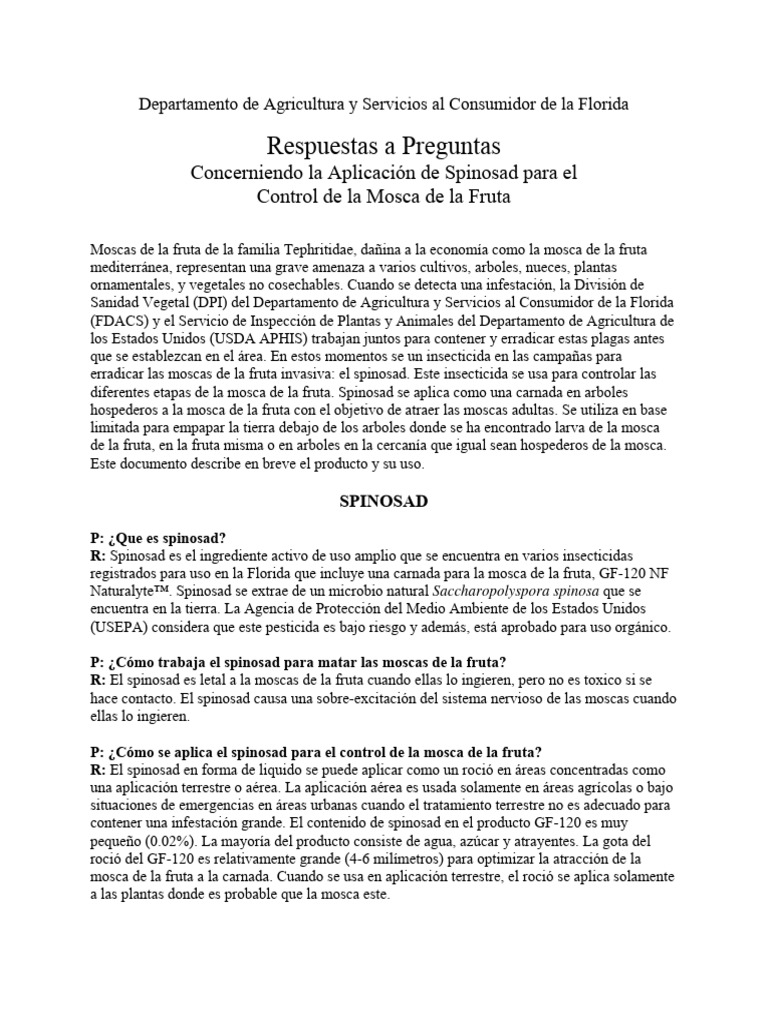 Departamento de Agricultura y Servicios al Consumidor de la Florida

Respuestas a Preguntas
Concerniendo la Aplicación de Spinosad para el Control de la Mosca de la Fruta

Moscas de la fruta de la familia Tephritidae, dañina a la economía como la mosca de la fruta mediterránea, representan una grave amenaza a varios cultivos, arboles, nueces, plantas ornamentales, y vegetales no cosechables. Cuando se detecta una infestación, la División de Sanidad Vegetal (DPI) del Departamento de Agricultura y Servicios al Consumidor de la Florida (FDACS) y el Servicio de Inspección de Plantas y Animales del Departamento de Agricultura de los Estados Unidos (USDA APHIS) trabajan juntos para contener y erradicar estas plagas antes que se establezcan en el área. En estos momentos se un insecticida en las campañas para erradicar las moscas de la fruta invasiva: el spinosad. Este insecticida se usa para controlar las diferentes etapas de la mosca de la fruta. Spinosad se aplica como una carnada en arboles hospederos a la mosca de la fruta con el objetivo de atraer las moscas adultas. Se utiliza en base limitada para empapar la tierra debajo de los arboles donde se ha encontrado larva de la mosca de la fruta, en la fruta misma o en arboles en la cercanía que igual sean hospederos de la mosca. Este documento describe en breve el producto y su uso.

SPINOSAD

P: ¿Que es spinosad?
R: Spinosad es el ingrediente activo de uso amplio que se encuentra en varios insecticidas registrados para uso en la Florida que incluye una carnada para la mosca de la fruta, GF-120 NF Naturalyte™. Spinosad se extrae de un microbio natural Saccharopolyspora spinosa que se encuentra en la tierra. La Agencia de Protección del Medio Ambiente de los Estados Unidos (USEPA) considera que este pesticida es bajo riesgo y además, está aprobado para uso orgánico.

P: ¿Cómo trabaja el spinosad para matar las moscas de la fruta?
R: El spinosad es letal a la moscas de la fruta cuando ellas lo ingieren, pero no es toxico si se hace contacto. El spinosad causa una sobre-excitación del sistema nervioso de las moscas cuando ellas lo ingieren.

P: ¿Cómo se aplica el spinosad para el control de la mosca de la fruta?
R: El spinosad en forma de liquido se puede aplicar como un roció en áreas concentradas como una aplicación terrestre o aérea. La aplicación aérea es usada solamente en áreas agrícolas o bajo situaciones de emergencias en áreas urbanas cuando el tratamiento terrestre no es adecuado para contener una infestación grande. El contenido de spinosad en el producto GF-120 es muy pequeño (0.02%). La mayoría del producto consiste de agua, azúcar y atrayentes. La gota del roció del GF-120 es relativamente grande (4-6 milímetros) para optimizar la atracción de la mosca de la fruta a la carnada. Cuando se usa en aplicación terrestre, el roció se aplica solamente a las plantas donde es probable que la mosca este.